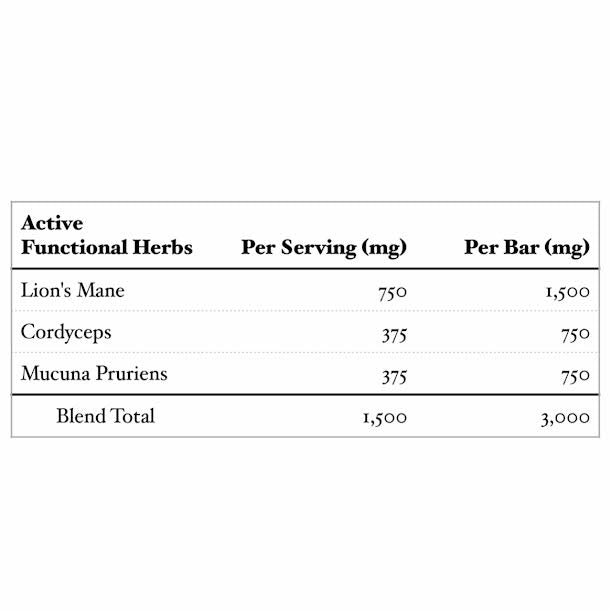 | Active Functional Herbs | Per Serving (mg) | Per Bar (mg) |
|---|---|---|
| Lion's Mane | 750 | 1,500 |
| Cordyceps | 375 | 750 |
| Mucuna Pruriens | 375 | 750 |
| Blend Total | 1,500 | 3,000 |